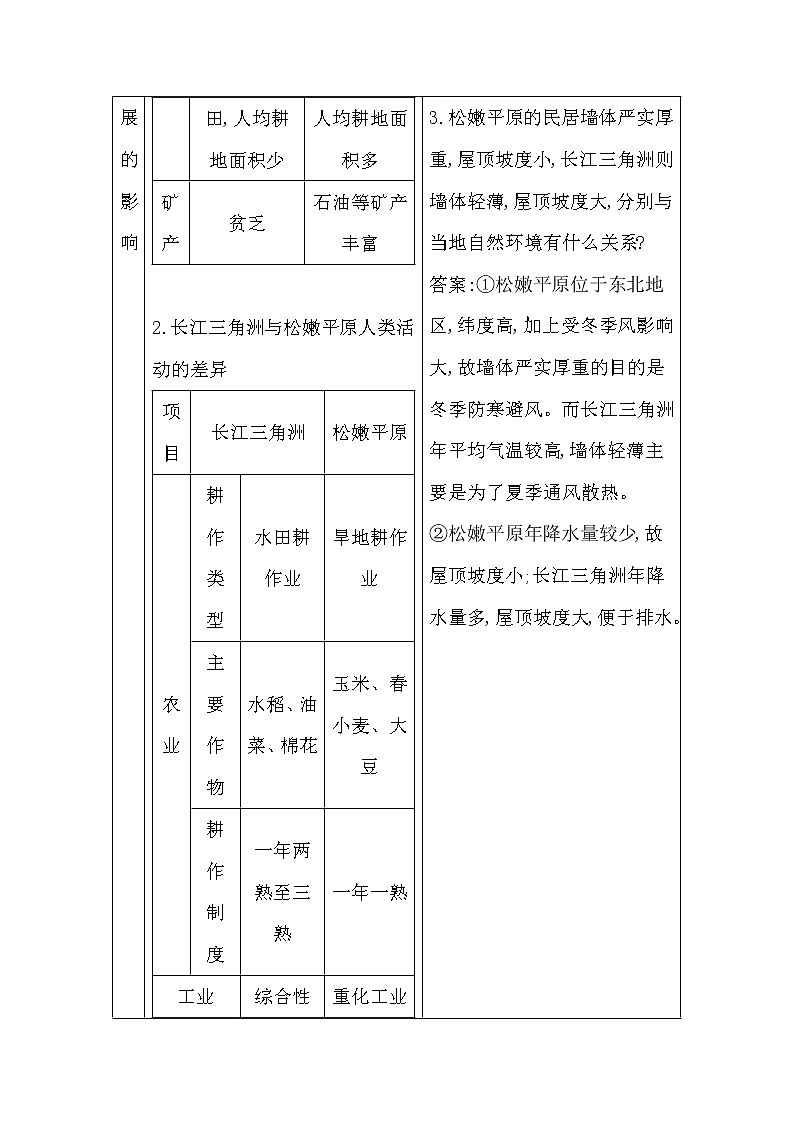 展的影响

| | 田,人均耕地面积少 | 人均耕地面积多 |
|---|---|---|
| 矿产 | 贫乏 | 石油等矿产丰富 |

2.长江三角洲与松嫩平原人类活动的差异

| 项目 | | 长江三角洲 | 松嫩平原 |
|---|---|---|---|
| 农业 | 耕作类型 | 水田耕作业 | 旱地耕作业 |
| 农业 | 主要作物 | 水稻、油菜、棉花 | 玉米、春小麦、大豆 |
| 农业 | 耕作制度 | 一年两熟至三熟 | 一年一熟 |
| 工业 | | 综合性 | 重化工业 |

3.松嫩平原的民居墙体严实厚重,屋顶坡度小,长江三角洲则墙体轻薄,屋顶坡度大,分别与当地自然环境有什么关系?
答案:①松嫩平原位于东北地区,纬度高,加上受冬季风影响大,故墙体严实厚重的目的是冬季防寒避风。而长江三角洲年平均气温较高,墙体轻薄主要是为了夏季通风散热。
②松嫩平原年降水量较少,故屋顶坡度小;长江三角洲年降水量多,屋顶坡度大,便于排水。